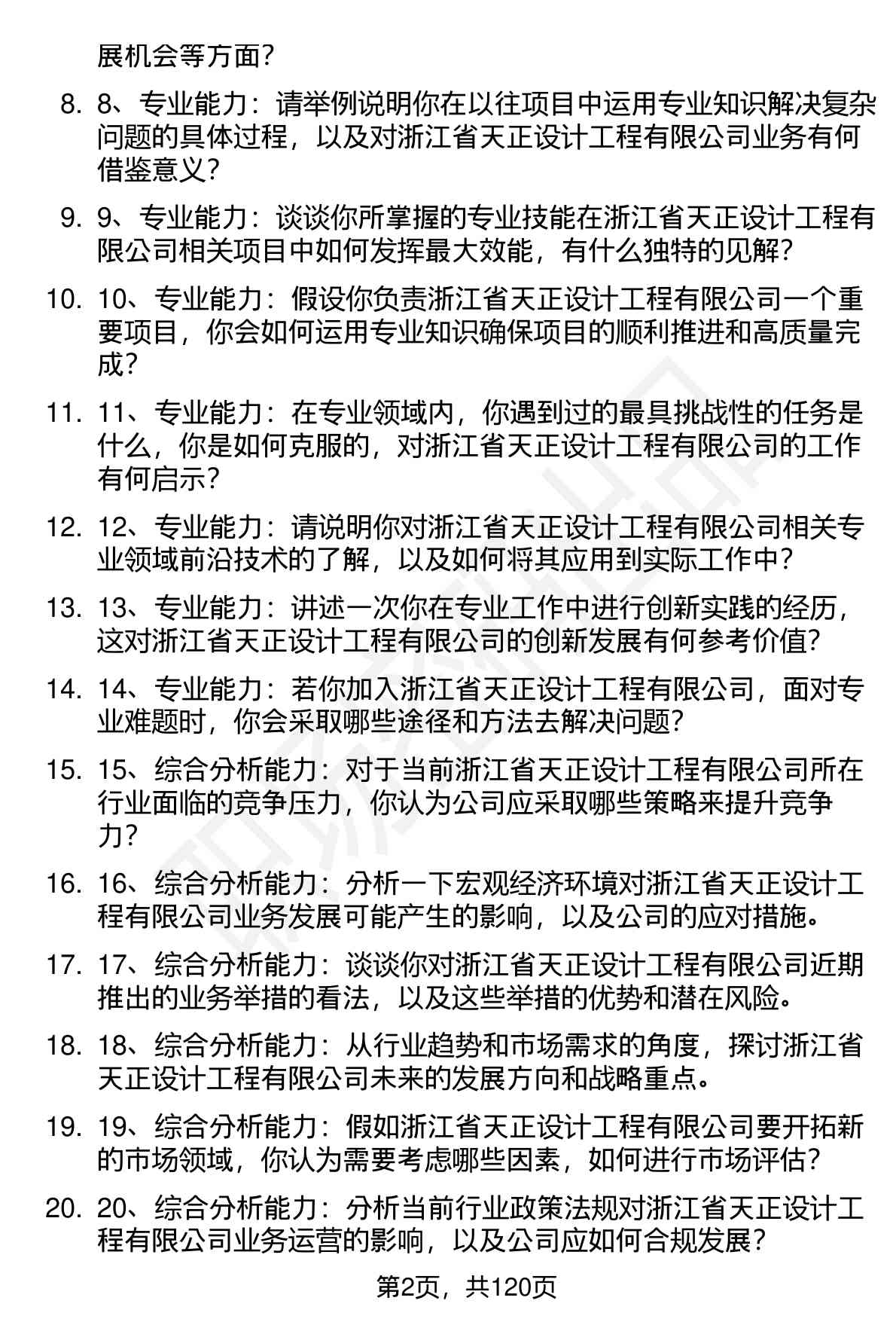 展机会等方面？

8. 8、专业能力：请举例说明你在以往项目中运用专业知识解决复杂问题的具体过程，以及对浙江省天正设计工程有限公司业务有何借鉴意义？

9. 9、专业能力：谈谈你所掌握的专业技能在浙江省天正设计工程有限公司相关项目中如何发挥最大效能，有什么独特的见解？

10. 10、专业能力：假设你负责浙江省天正设计工程有限公司一个重要项目，你会如何运用专业知识确保项目的顺利推进和高质量完成？

11. 11、专业能力：在专业领域内，你遇到过的最具挑战性的任务是什么，你是如何克服的，对浙江省天正设计工程有限公司的工作有何启示？

12. 12、专业能力：请说明你对浙江省天正设计工程有限公司相关专业领域前沿技术的了解，以及如何将其应用到实际工作中？

13. 13、专业能力：讲述一次你在专业工作中进行创新实践的经历，这对浙江省天正设计工程有限公司的创新发展有何参考价值？

14. 14、专业能力：若你加入浙江省天正设计工程有限公司，面对专业难题时，你会采取哪些途径和方法去解决问题？

15. 15、综合分析能力：对于当前浙江省天正设计工程有限公司所在行业面临的竞争压力，你认为公司应采取哪些策略来提升竞争力？

16. 16、综合分析能力：分析一下宏观经济环境对浙江省天正设计工程有限公司业务发展可能产生的影响，以及公司的应对措施。

17. 17、综合分析能力：谈谈你对浙江省天正设计工程有限公司近期推出的业务举措的看法，以及这些举措的优势和潜在风险。

18. 18、综合分析能力：从行业趋势和市场需求的角度，探讨浙江省天正设计工程有限公司未来的发展方向和战略重点。

19. 19、综合分析能力：假如浙江省天正设计工程有限公司要开拓新的市场领域，你认为需要考虑哪些因素，如何进行市场评估？

20. 20、综合分析能力：分析当前行业政策法规对浙江省天正设计工程有限公司业务运营的影响，以及公司应如何合规发展？

第2页，共120页